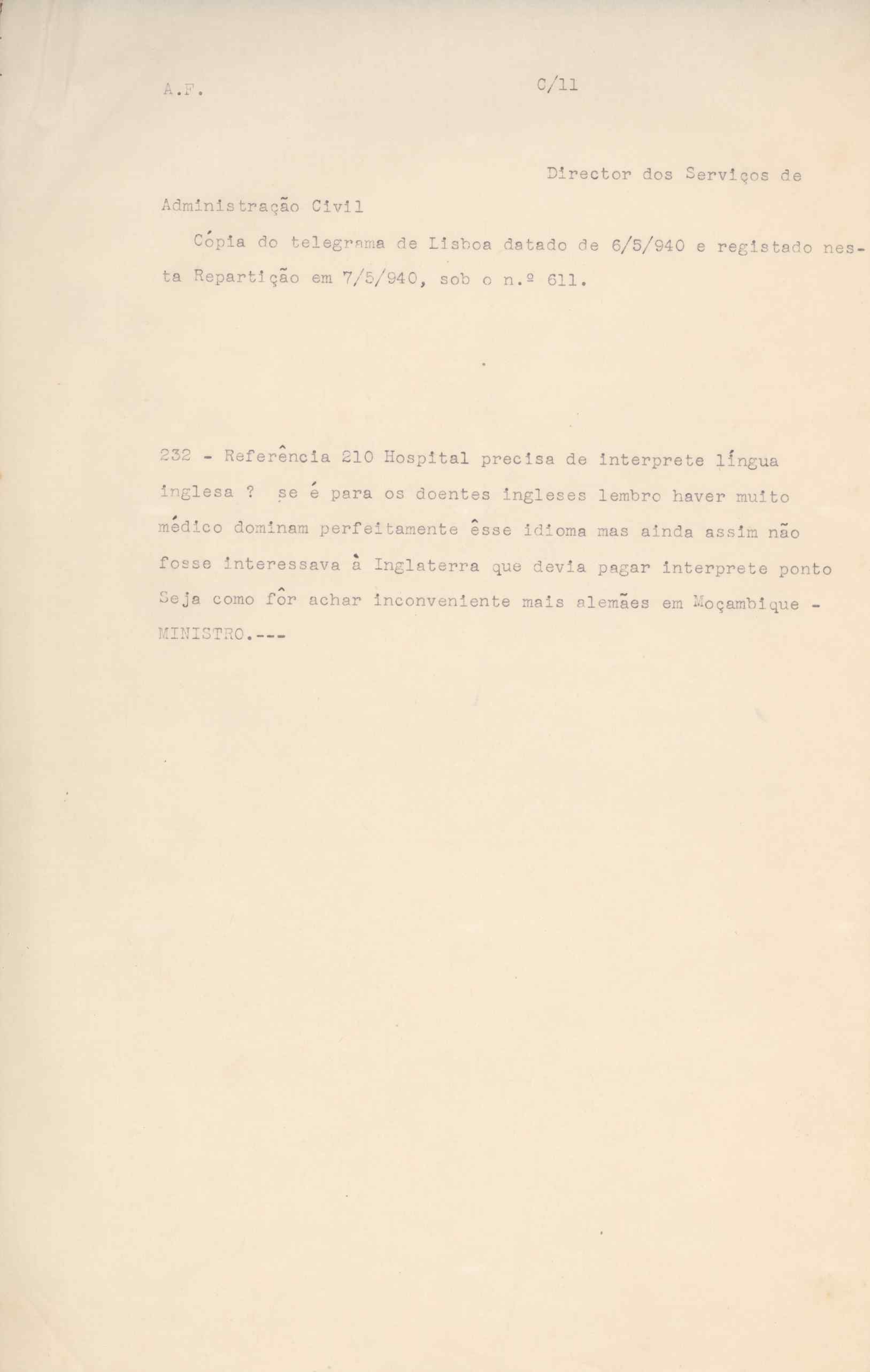 A.F. C/11

Director dos Serviços de Administração Civil

Cópia do telegrama de Lisboa datado de 6/5/940 e registado nesta Repartição em 7/5/940, sob o n.º 611.

232 - Referência 210 Hospital precisa de interprete língua inglesa ? se é para os doentes ingleses lembro haver muito médico dominam perfeitamente êsse idioma mas ainda assim não fosse interessava à Inglaterra que devia pagar interprete ponto Seja como fôr achar inconveniente mais alemães em Moçambique - MINISTRO.---